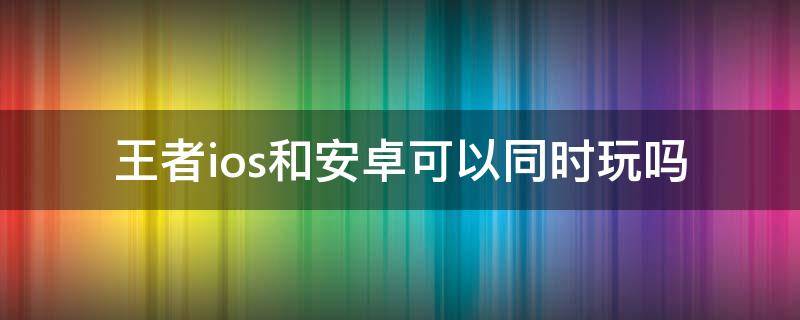 王者ios和安卓可以同时玩吗